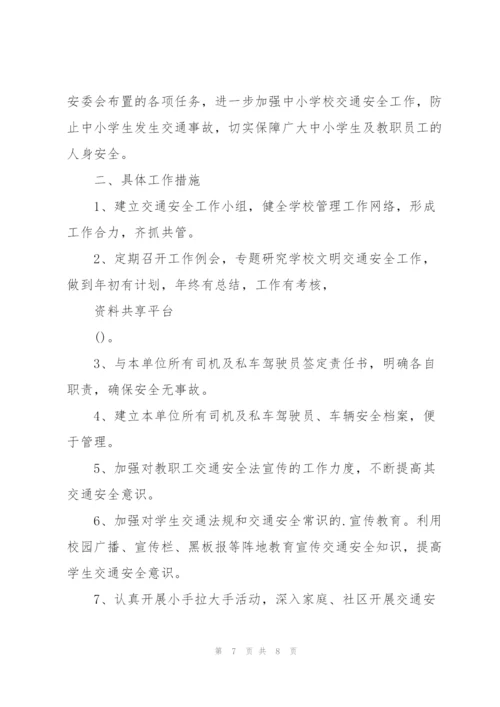 安委会布置的各项任务，进一步加强中小学校交通安全工作，防止中小学生发生交通事故，切实保障广大中小学生及教职员工的人身安全。

二、具体工作措施

1、建立交通安全工作小组，健全学校管理工作网络，形成工作合力，齐抓共管。

2、定期召开工作例会，专题研究学校文明交通安全工作，做到年初有计划，年终有总结，工作有考核，

资料共享平台

()。

3、与本单位所有司机及私车驾驶员签定责任书，明确各自职责，确保安全无事故。

4、建立本单位所有司机及私车驾驶员、车辆安全档案，便于管理。

5、加强对教职工交通安全法宣传的工作力度，不断提高其交通安全意识。

6、加强对学生交通法规和交通安全常识的.宣传教育。利用校园广播、宣传栏、黑板报等阵地教育宣传交通安全知识，提高学生交通安全意识。

7、认真开展小手拉大手活动，深入家庭、社区开展交通安

第 7 页 共 8 页